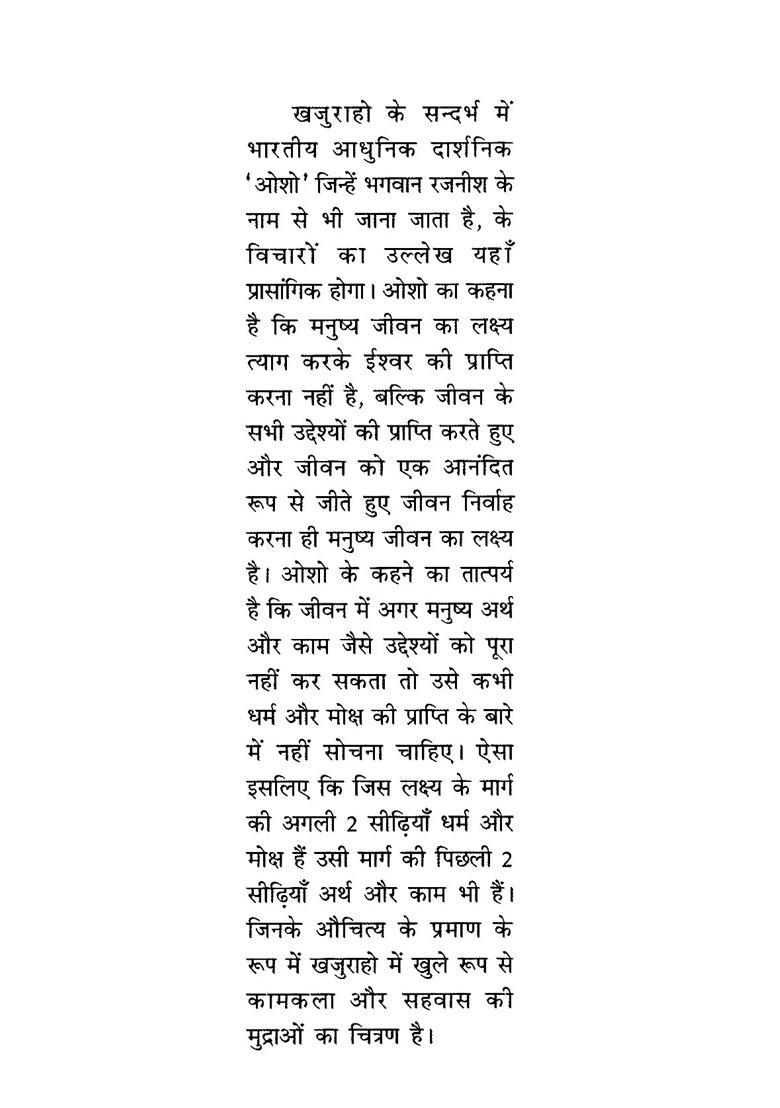 खजुराहो के सन्दर्भ में भारतीय आधुनिक दार्शनिक 'ओशो' जिन्हें भगवान रजनीश के नाम से भी जाना जाता है, के विचारों का उल्लेख यहाँ प्रासांगिक होगा। ओशो का कहना है कि मनुष्य जीवन का लक्ष्य त्याग करके ईश्वर की प्राप्ति करना नहीं है, बल्कि जीवन के सभी उद्देश्यों की प्राप्ति करते हुए और जीवन को एक आनंदित रूप से जीते हुए जीवन निर्वाह करना ही मनुष्य जीवन का लक्ष्य है। ओशो के कहने का तात्पर्य है कि जीवन में अगर मनुष्य अर्थ और काम जैसे उद्देश्यों को पूरा नहीं कर सकता तो उसे कभी धर्म और मोक्ष की प्राप्ति के बारे में नहीं सोचना चाहिए। ऐसा इसलिए कि जिस लक्ष्य के मार्ग की अगली 2 सीढ़ियाँ धर्म और मोक्ष हैं उसी मार्ग की पिछली 2 सीढ़ियाँ अर्थ और काम भी हैं। जिनके औचित्य के प्रमाण के रूप में खजुराहो में खुले रूप से कामकला और सहवास की मुद्राओं का चित्रण है।